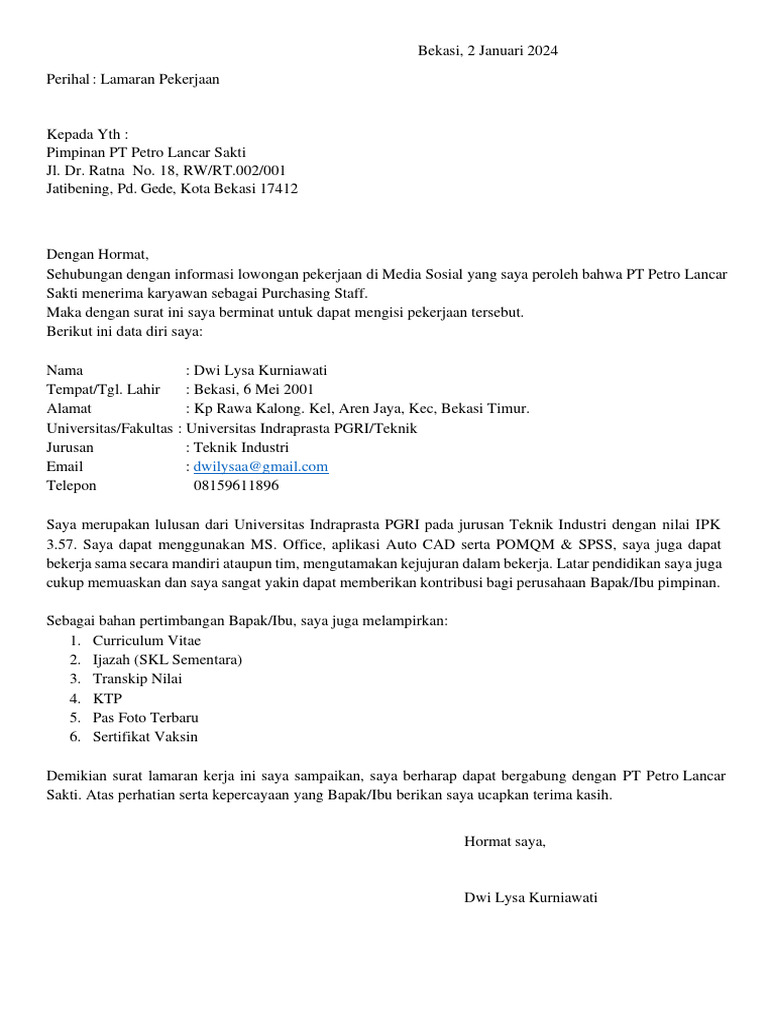 Bekasi, 2 Januari 2024

Perihal : Lamaran Pekerjaan

Kepada Yth :
Pimpinan PT Petro Lancar Sakti
Jl. Dr. Ratna No. 18, RW/RT.002/001
Jatibening, Pd. Gede, Kota Bekasi 17412

Dengan Hormat,
Sehubungan dengan informasi lowongan pekerjaan di Media Sosial yang saya peroleh bahwa PT Petro Lancar Sakti menerima karyawan sebagai Purchasing Staff.
Maka dengan surat ini saya berminat untuk dapat mengisi pekerjaan tersebut.
Berikut ini data diri saya:

Nama : Dwi Lysa Kurniawati
Tempat/Tgl. Lahir : Bekasi, 6 Mei 2001
Alamat : Kp Rawa Kalong. Kel, Aren Jaya, Kec, Bekasi Timur.
Universitas/Fakultas : Universitas Indraprasta PGRI/Teknik
Jurusan : Teknik Industri
Email : dwilysaa@gmail.com
Telepon 08159611896

Saya merupakan lulusan dari Universitas Indraprasta PGRI pada jurusan Teknik Industri dengan nilai IPK 3.57. Saya dapat menggunakan MS. Office, aplikasi Auto CAD serta POMQM & SPSS, saya juga dapat bekerja sama secara mandiri ataupun tim, mengutamakan kejujuran dalam bekerja. Latar pendidikan saya juga cukup memuaskan dan saya sangat yakin dapat memberikan kontribusi bagi perusahaan Bapak/Ibu pimpinan.

Sebagai bahan pertimbangan Bapak/Ibu, saya juga melampirkan:
1. Curriculum Vitae
2. Ijazah (SKL Sementara)
3. Transkip Nilai
4. KTP
5. Pas Foto Terbaru
6. Sertifikat Vaksin

Demikian surat lamaran kerja ini saya sampaikan, saya berharap dapat bergabung dengan PT Petro Lancar Sakti. Atas perhatian serta kepercayaan yang Bapak/Ibu berikan saya ucapkan terima kasih.

Hormat saya,

Dwi Lysa Kurniawati